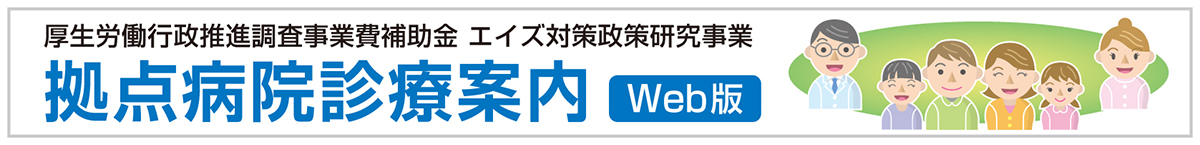 厚生労働行政推進調査事業費補助金 エイズ対策政策研究事業

拠点病院診療案内 Web版